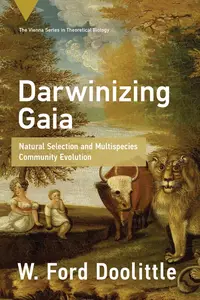 The Vienna Series in Theoretical Biology

Darwinizing Gaia

Natural Selection and Multispecies Community Evolution

W. Ford Doolittle